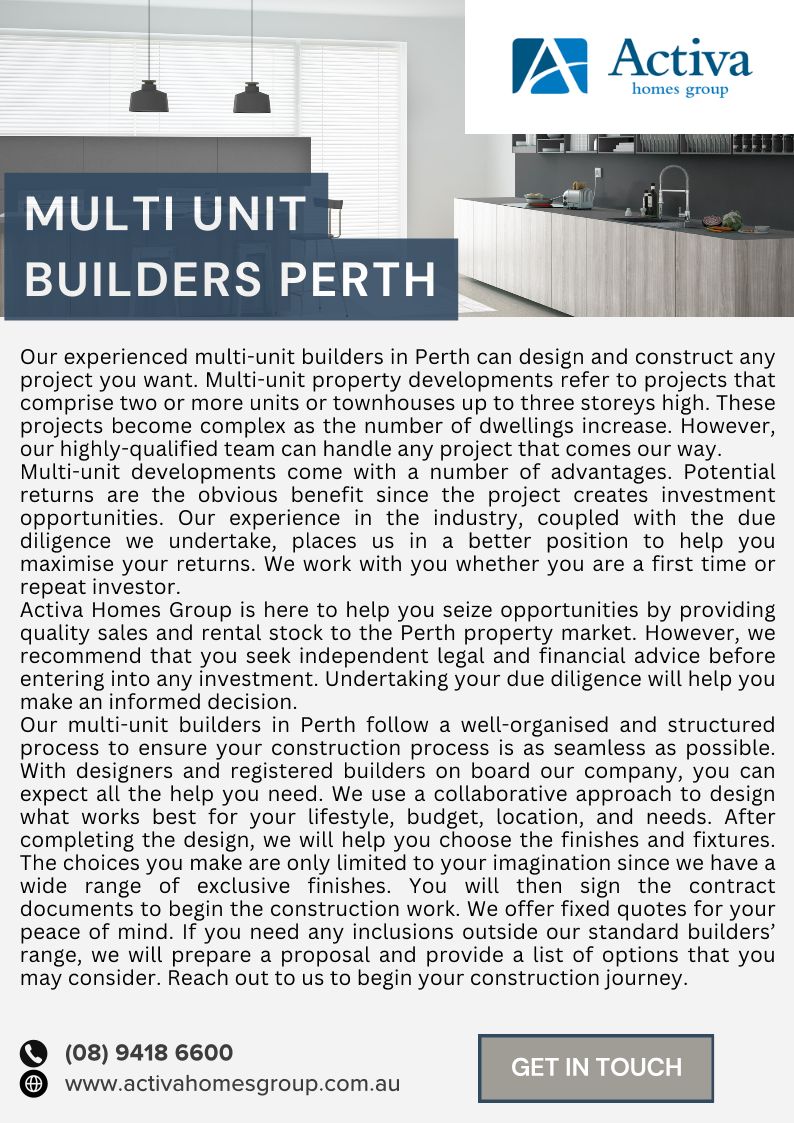 Activa
homes group

MULTI UNIT BUILDERS PERTH

Our experienced multi-unit builders in Perth can design and construct any project you want. Multi-unit property developments refer to projects that comprise two or more units or townhouses up to three storeys high. These projects become complex as the number of dwellings increase. However, our highly-qualified team can handle any project that comes our way.
Multi-unit developments come with a number of advantages. Potential returns are the obvious benefit since the project creates investment opportunities. Our experience in the industry, coupled with the due diligence we undertake, places us in a better position to help you maximise your returns. We work with you whether you are a first time or repeat investor.
Activa Homes Group is here to help you seize opportunities by providing quality sales and rental stock to the Perth property market. However, we recommend that you seek independent legal and financial advice before entering into any investment. Undertaking your due diligence will help you make an informed decision.
Our multi-unit builders in Perth follow a well-organised and structured process to ensure your construction process is as seamless as possible. With designers and registered builders on board our company, you can expect all the help you need. We use a collaborative approach to design what works best for your lifestyle, budget, location, and needs. After completing the design, we will help you choose the finishes and fixtures. The choices you make are only limited to your imagination since we have a wide range of exclusive finishes. You will then sign the contract documents to begin the construction work. We offer fixed quotes for your peace of mind. If you need any inclusions outside our standard builders' range, we will prepare a proposal and provide a list of options that you may consider. Reach out to us to begin your construction journey.

(08) 9418 6600
www.activahomesgroup.com.au

GET IN TOUCH